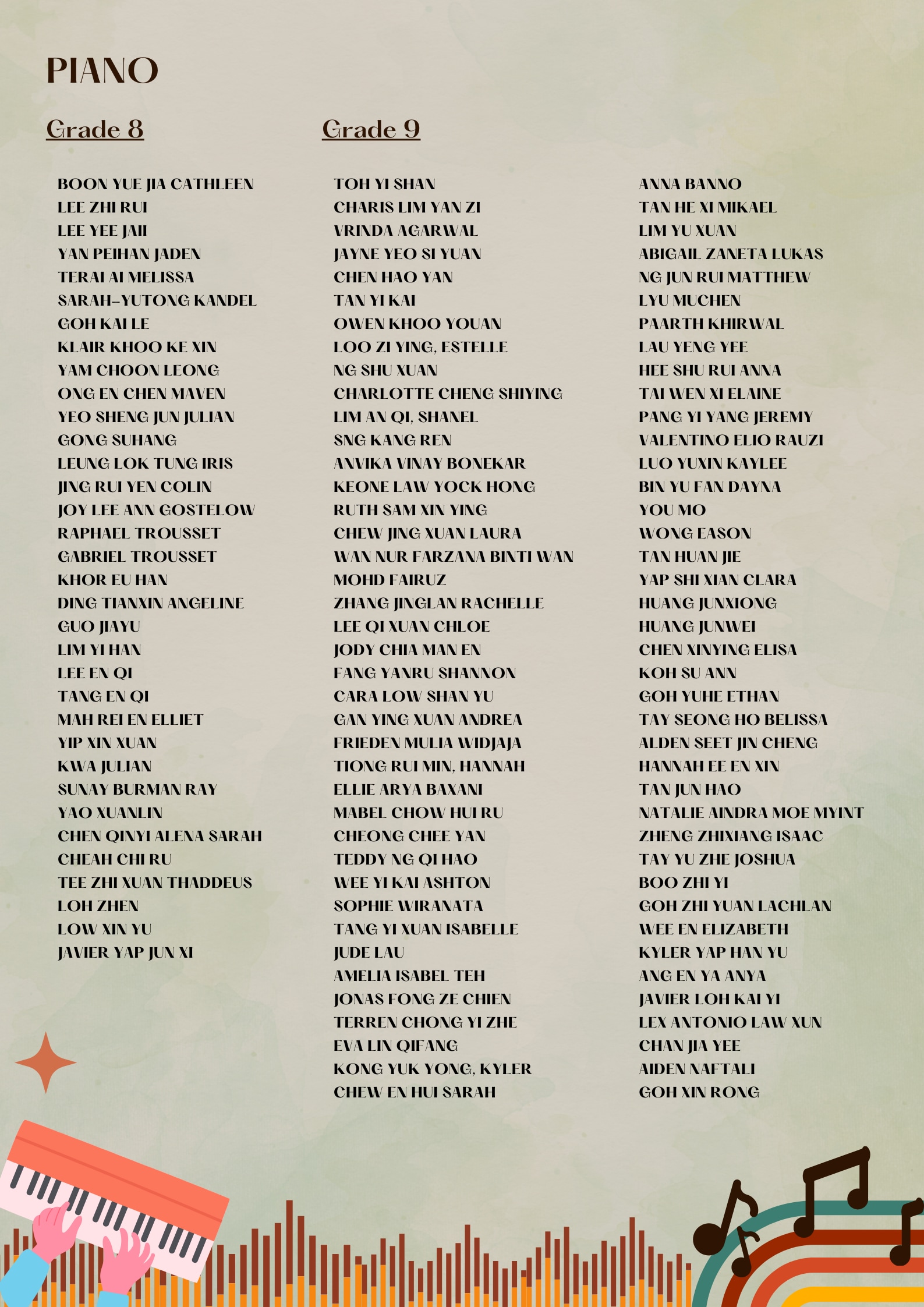 PIANO

Grade 8

BOON YUE JIA CATHLEEN
LEE ZHI RUI
LEE YEE JAII
YAN PEIHAN JADEN
TERAI AI MELISSA
SARAH-YUTONG KANDEL
GOH KAI LE
KLAIR KHOO KE XIN
YAM CHOON LEONG
ONG EN CHEN MAVEN
YEO SHENG JUN JULIAN
GONG SUHANG
LEUNG LOK TUNG IRIS
JING RUI YEN COLIN
JOY LEE ANN GOSTELOW
RAPHAEL TROUSSET
GABRIEL TROUSSET
KHOR EU HAN
DING TIANXIN ANGELINE
GUO JIAYU
LIM YI HAN
LEE EN QI
TANG EN QI
MAH REI EN ELLIET
YIP XIN XUAN
KWA JULIAN
SUNAY BURMAN RAY
YAO XUANLIN
CHEN QINYI ALENA SARAH
CHEAH CHI RU
TEE ZHI XUAN THADDEUS
LOH ZHEN
LOW XIN YU
JAVIER YAP JUN XI

Grade 9

TOH YI SHAN
CHARIS LIM YAN ZI
VRINDA AGARWAL
JAYNE YEO SI YUAN
CHEN HAO YAN
TAN YI KAI
OWEN KHOO YOUAN
LOO ZI YING, ESTELLE
NG SHU XUAN
CHARLOTTE CHENG SHIYING
LIM AN QI, SHANEL
SNG KANG REN
ANVIKA VINAY BONEKAR
KEONE LAW YOCK HONG
RUTH SAM XIN YING
CHEW JING XUAN LAURA
WAN NUR FARZANA BINTI WAN MOHD FAIRUZ
ZHANG JINGLAN RACHELLE
LEE QI XUAN CHLOE
JODY CHIA MAN EN
FANG YANRU SHANNON
CARA LOW SHAN YU
GAN YING XUAN ANDREA
FRIEDEN MULIA WIDJAJA
TIONG RUI MIN, HANNAH
ELLIE ARYA BAXANI
MABEL CHOW HUI RU
CHEONG CHEE YAN
TEDDY NG QI HAO
WEE YI KAI ASHTON
SOPHIE WIRANATA
TANG YI XUAN ISABELLE
JUDE LAU
AMELIA ISABEL TEH
JONAS FONG ZE CHIEN
TERREN CHONG YI ZHE
EVA LIN QIFANG
KONG YUK YONG, KYLER
CHEW EN HUI SARAH

ANNA BANNO
TAN HE XI MIKAEL
LIM YU XUAN
ABIGAIL ZANETA LUKAS
NG JUN RUI MATTHEW
LYU MUCHEN
PAARTH KHIRWAL
LAU YENG YEE
HEE SHU RUI ANNA
TAI WEN XI ELAINE
PANG YI YANG JEREMY
VALENTINO ELIO RAUZI
LUO YUXIN KAYLEE
BIN YU FAN DAYNA
YOU MO
WONG EASON
TAN HUAN JIE
YAP SHI XIAN CLARA
HUANG JUNXIONG
HUANG JUNWEI
CHEN XINYING ELISA
KOH SU ANN
GOH YUHE ETHAN
TAY SEONG HO BELISSA
ALDEN SEET JIN CHENG
HANNAH EE EN XIN
TAN JUN HAO
NATALIE AINDRA MOE MYINT
ZHENG ZHIXIANG ISAAC
TAY YU ZHE JOSHUA
BOO ZHI YI
GOH ZHI YUAN LACHLAN
WEE EN ELIZABETH
KYLER YAP HAN YU
ANG EN YA ANYA
JAVIER LOH KAI YI
LEX ANTONIO LAW XUN
CHAN JIA YEE
AIDEN NAFTALI
GOH XIN RONG